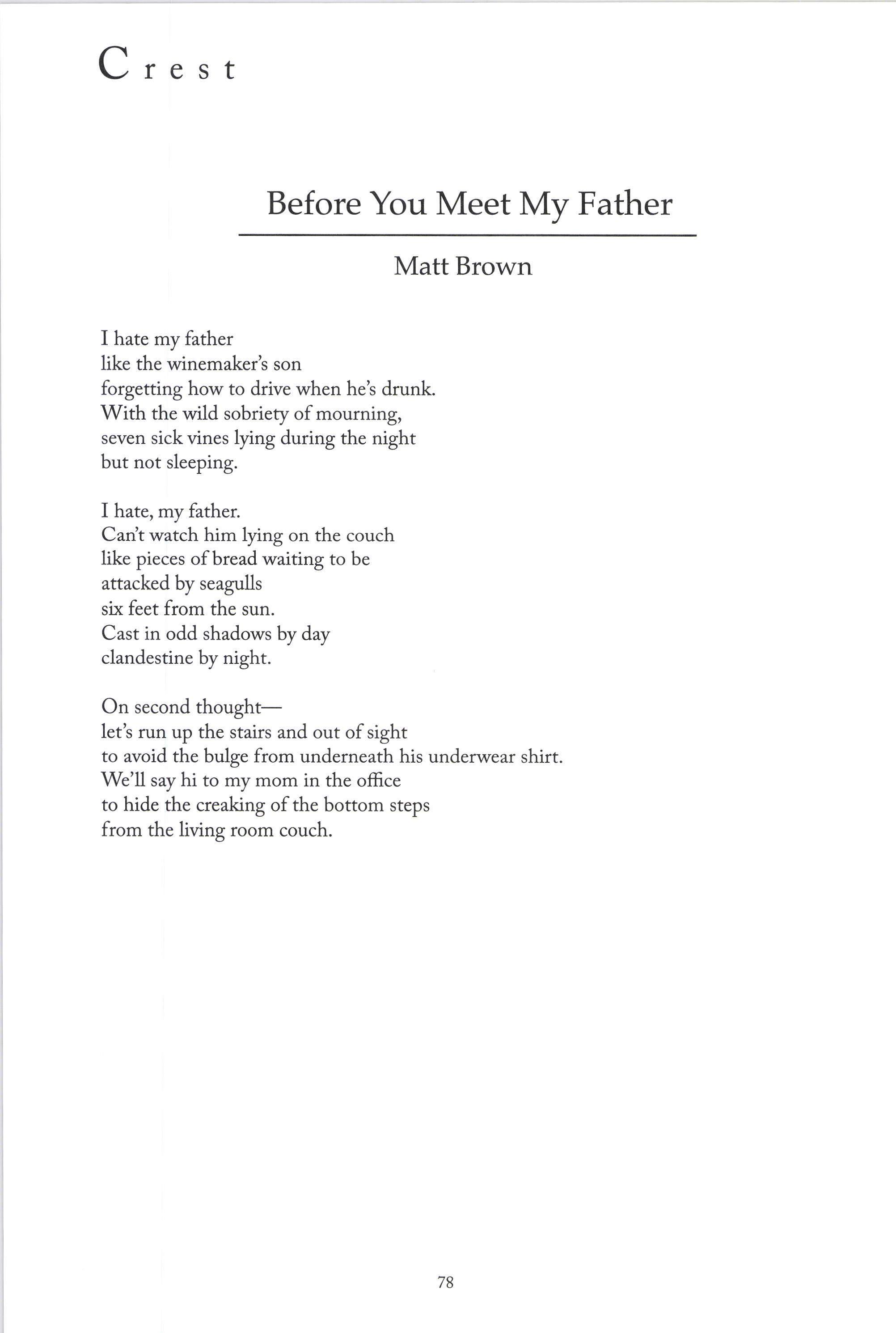 Crest

Before You Meet My Father

Matt Brown

I hate my father
like the winemaker's son
forgetting how to drive when he's drunk.
With the wild sobriety of mourning,
seven sick vines lying during the night
but not sleeping.

I hate, my father.
Can't watch him lying on the couch
like pieces of bread waiting to be
attacked by seagulls
six feet from the sun.
Cast in odd shadows by day
clandestine by night.

On second thought—
let's run up the stairs and out of sight
to avoid the bulge from underneath his underwear shirt.
We'll say hi to my mom in the office
to hide the creaking of the bottom steps
from the living room couch.

78